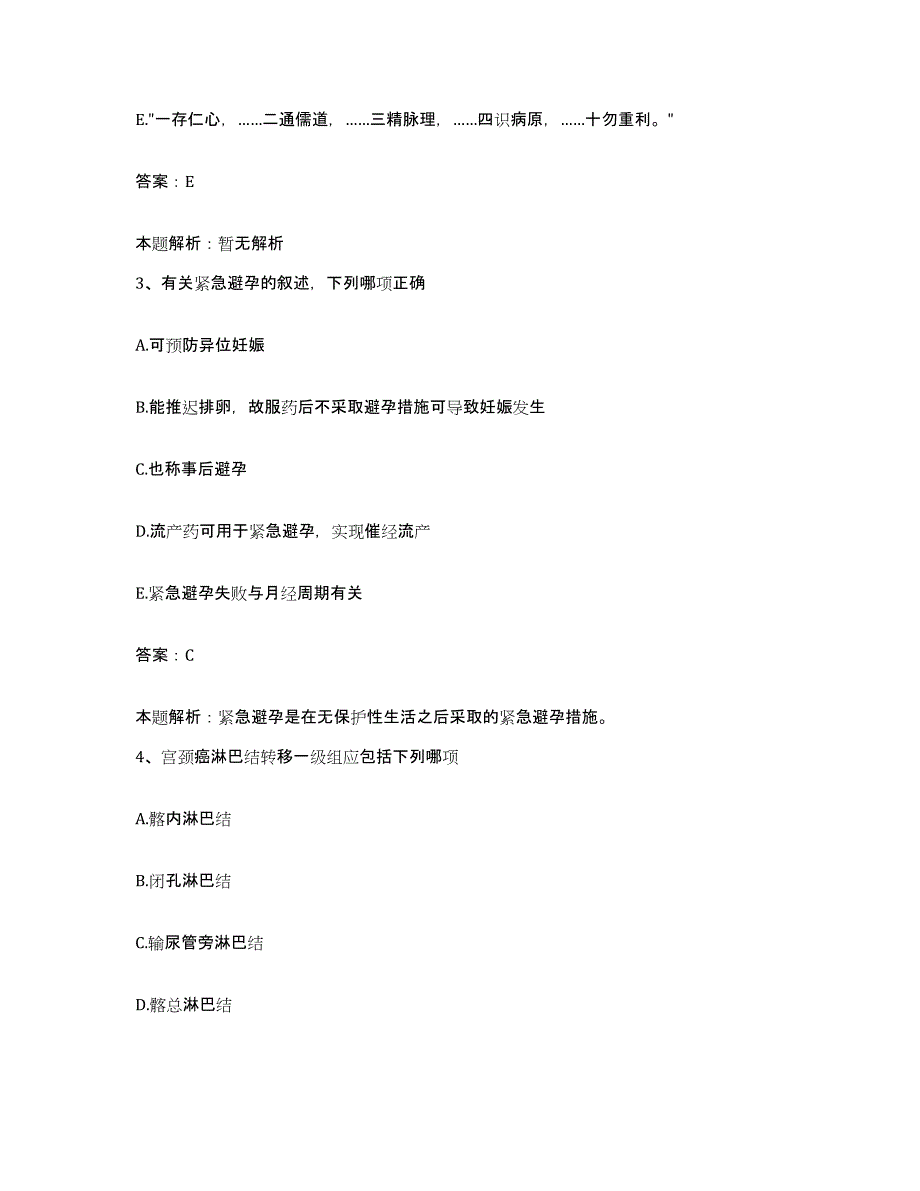 E."一存仁心，……二通儒道，……三精脉理，……四识病原，……十勿重利。"

答案：E

本题解析：暂无解析

3、有关紧急避孕的叙述，下列哪项正确

A.可预防异位妊娠

B.能推迟排卵，故服药后不采取避孕措施可导致妊娠发生

C.也称事后避孕

D.流产药可用于紧急避孕，实现催经流产

E.紧急避孕失败与月经周期有关

答案：C

本题解析：紧急避孕是在无保护性生活之后采取的紧急避孕措施。

4、宫颈癌淋巴结转移一级组应包括下列哪项

A.髂内淋巴结

B.闭孔淋巴结

C.输尿管旁淋巴结

D.髂总淋巴结